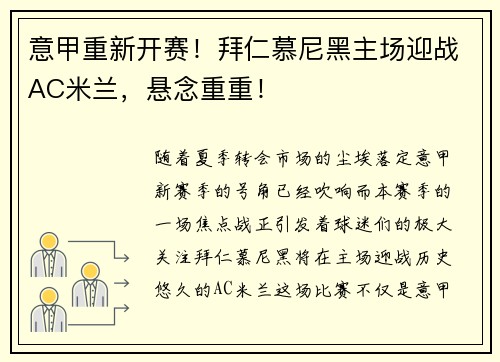 意甲重新开赛！拜仁慕尼黑主场迎战AC米兰，悬念重重！

随着夏季转会市场的尘埃落定意甲新赛季的号角已经吹响而本赛季的一场焦点战正引发着球迷们的极大关注拜仁慕尼黑将在主场迎战历史悠久的AC米兰这场比赛不仅是意甲